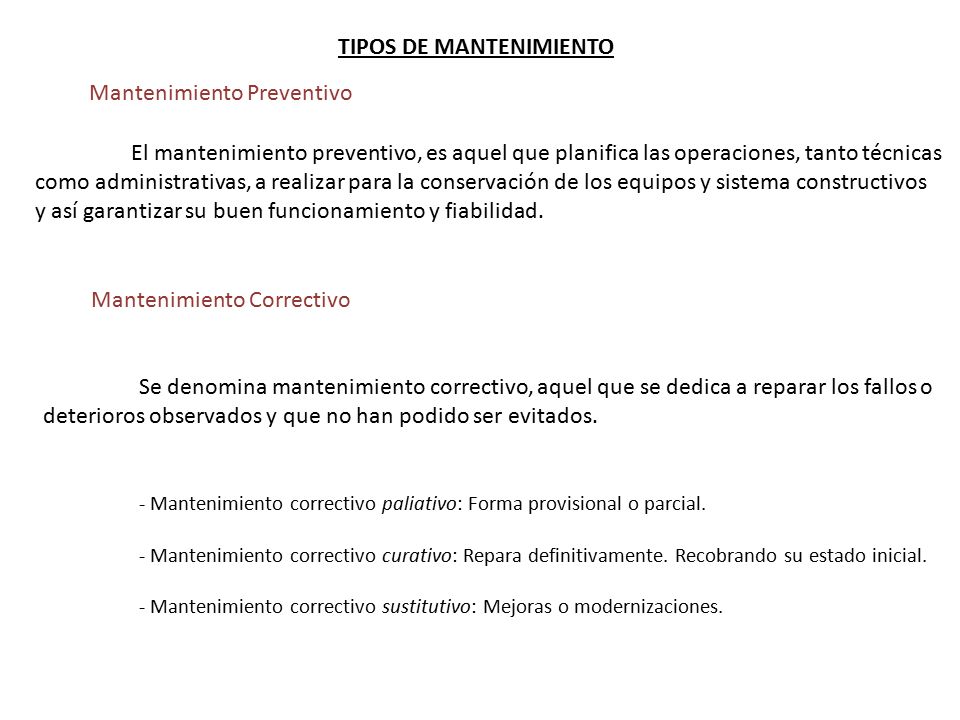 TIPOS DE MANTENIMIENTO

Mantenimiento Preventivo

El mantenimiento preventivo, es aquel que planifica las operaciones, tanto técnicas como administrativas, a realizar para la conservación de los equipos y sistema constructivos y así garantizar su buen funcionamiento y fiabilidad.

Mantenimiento Correctivo

Se denomina mantenimiento correctivo, aquel que se dedica a reparar los fallos o deterioros observados y que no han podido ser evitados.

- Mantenimiento correctivo paliativo: Forma provisional o parcial.

- Mantenimiento correctivo curativo: Repara definitivamente. Recobrando su estado inicial.

- Mantenimiento correctivo sustitutivo: Mejoras o modernizaciones.